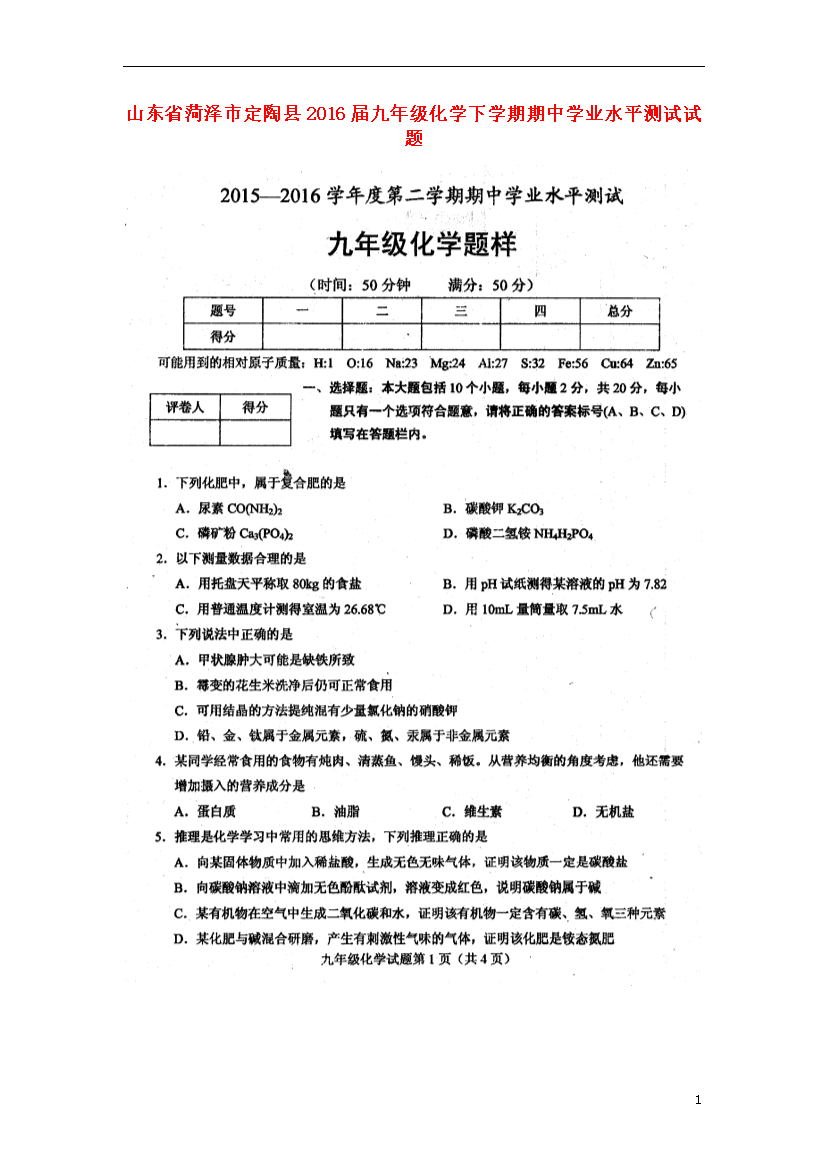 山东省菏泽市定陶县2016届九年级化学下学期期中学业水平测试试题

2015—2016学年度第二学期期中学业水平测试

九年级化学题样

（时间：50分钟　　满分：50分）

| 题号 | 一 | 二 | 三 | 四 | 总分 |
|---|---|---|---|---|---|
| 得分 | | | | | |

可能用到的相对原子质量：H:1 O:16 Na:23 Mg:24 Al:27 S:32 Fe:56 Cu:64 Zn:65

| 评卷人 | 得分 |
|---|---|
| | |

一、选择题：本大题包括10个小题，每小题2分，共20分，每小题只有一个选项符合题意，请将正确的答案标号(A、B、C、D)填写在答题栏内。

1. 下列化肥中，属于复合肥的是
A. 尿素 $CO(NH_2)_2$　　B. 碳酸钾 $K_2CO_3$
C. 磷矿粉 $Ca_3(PO_4)_2$　　D. 磷酸二氢铵 $NH_4H_2PO_4$

2. 以下测量数据合理的是
A. 用托盘天平称取80kg的食盐　　B. 用pH试纸测得某溶液的pH为7.82
C. 用普通温度计测得室温为26.68℃　　D. 用10mL量筒量取7.5mL水

3. 下列说法中正确的是
A. 甲状腺肿大可能是缺铁所致
B. 霉变的花生米洗净后仍可正常食用
C. 可用结晶的方法提纯混有少量氯化钠的硝酸钾
D. 铅、金、钛属于金属元素，硫、氮、汞属于非金属元素

4. 某同学经常食用的食物有炖肉、清蒸鱼、馒头、稀饭。从营养均衡的角度考虑，他还需要增加摄入的营养成分是
A. 蛋白质　　B. 油脂　　C. 维生素　　D. 无机盐

5. 推理是化学学习中常用的思维方法，下列推理正确的是
A. 向某固体物质中加入稀盐酸，生成无色无味气体，证明该物质一定是碳酸盐
B. 向碳酸钠溶液中滴加无色酚酞试剂，溶液变成红色，说明碳酸钠属于碱
C. 某有机物在空气中生成二氧化碳和水，证明该有机物一定含有碳、氢、氧三种元素
D. 某化肥与碱混合研磨，产生有刺激性气味的气体，证明该化肥是铵态氮肥

九年级化学试题第1页（共4页）

1